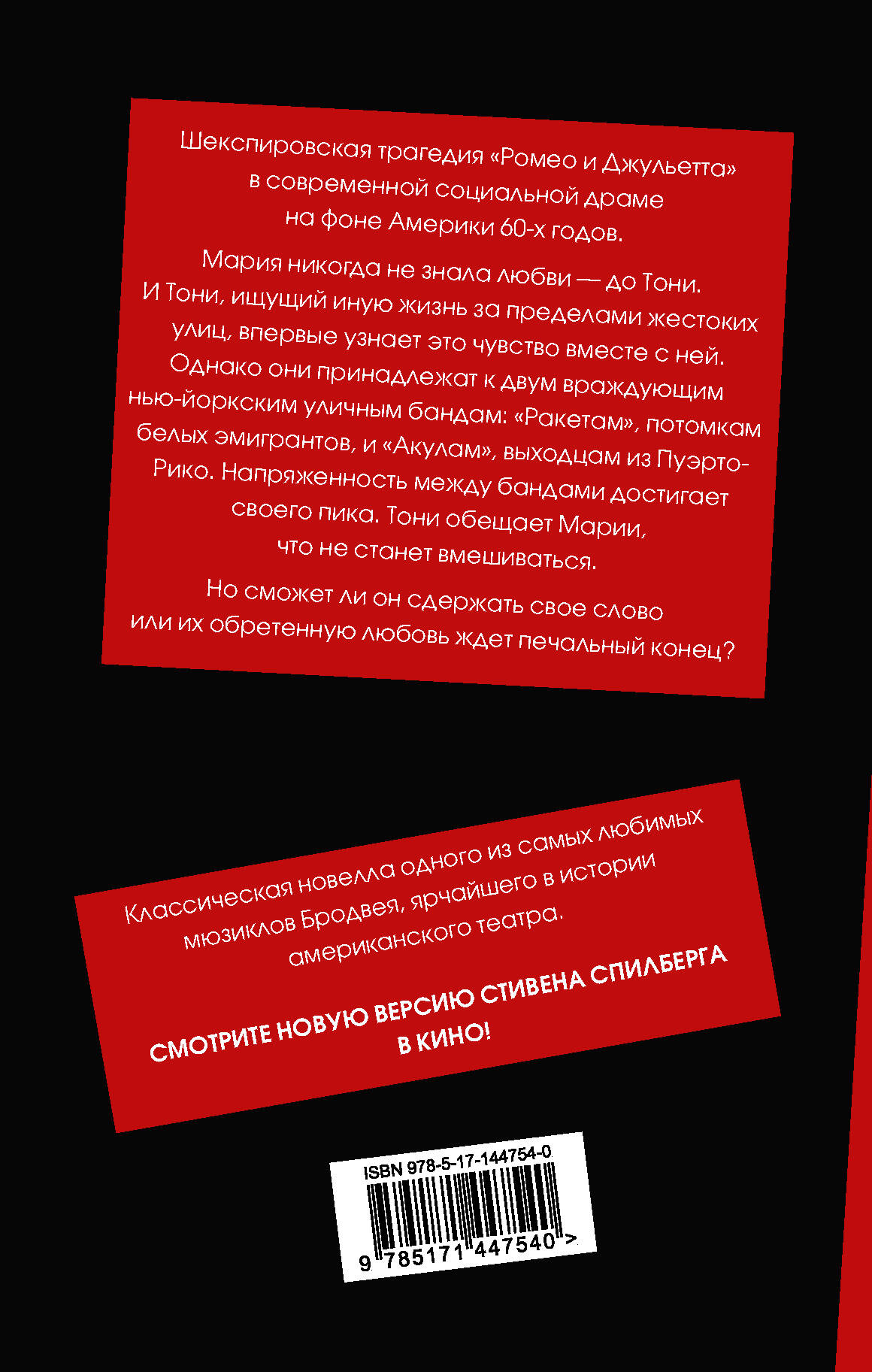 Шекспировская трагедия «Ромео и Джульетта» в современной социальной драме на фоне Америки 60-х годов.

Мария никогда не знала любви — до Тони. И Тони, ищущий иную жизнь за пределами жестоких улиц, впервые узнает это чувство вместе с ней. Однако они принадлежат к двум враждующим нью-йоркским уличным бандам: «Ракетам», потомкам белых эмигрантов, и «Акулам», выходцам из Пуэрто-Рико. Напряженность между бандами достигает своего пика. Тони обещает Марии, что не станет вмешиваться.

Но сможет ли он сдержать свое слово или их обретенную любовь ждет печальный конец?

Классическая новелла одного из самых любимых мюзиклов Бродвея, ярчайшего в истории американского театра.

СМОТРИТЕ НОВУЮ ВЕРСИЮ СТИВЕНА СПИЛБЕРГА В КИНО!

ISBN 978-5-17-144754-0

9 785171 447540 >